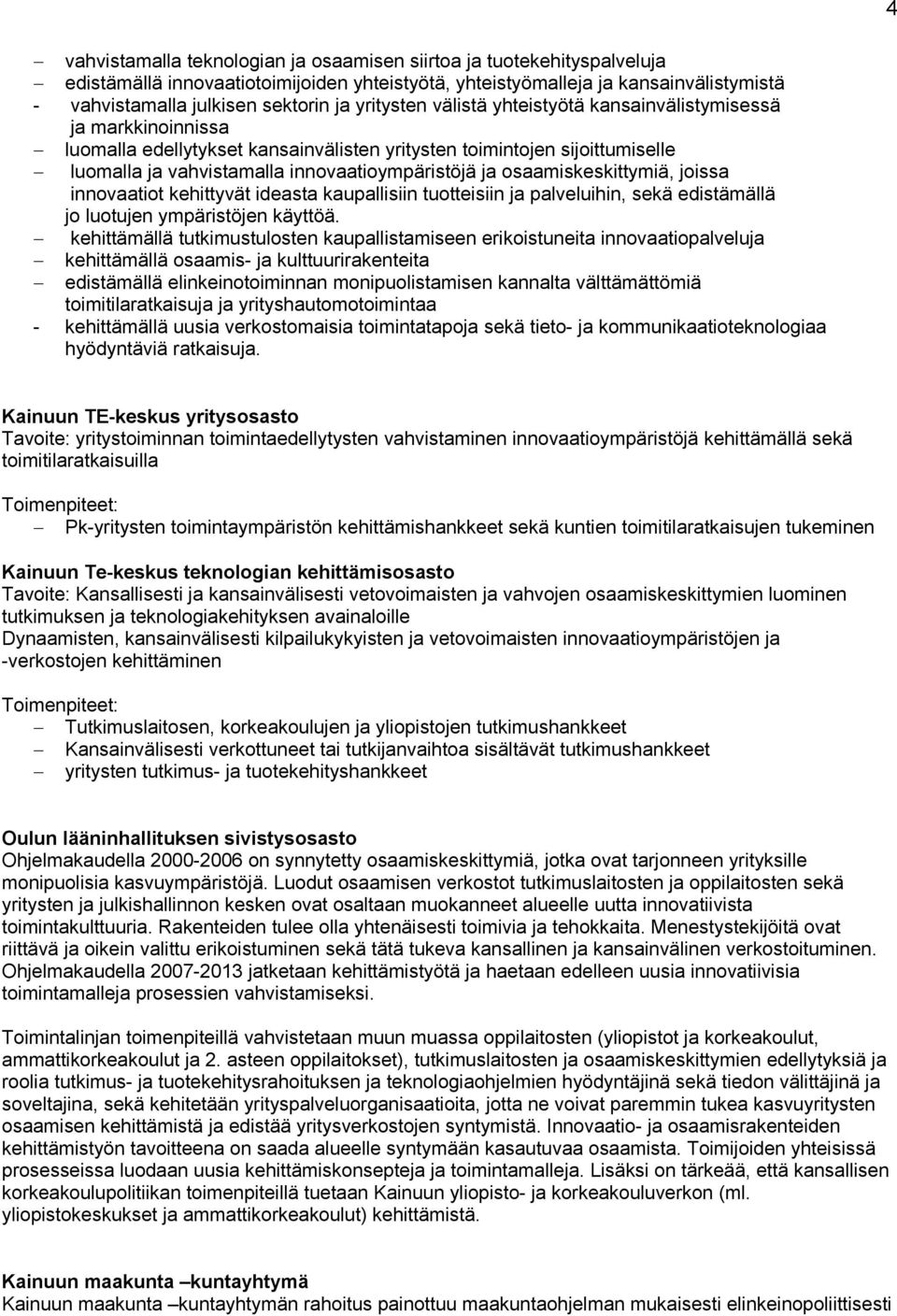 4

– vahvistamalla teknologian ja osaamisen siirtoa ja tuotekehityspalveluja
– edistämällä innovaatiotoimijoiden yhteistyötä, yhteistyömalleja ja kansainvälistymistä
- vahvistamalla julkisen sektorin ja yritysten välistä yhteistyötä kansainvälistymisessä ja markkinoinnissa
– luomalla edellytykset kansainvälisten yritysten toimintojen sijoittumiselle
– luomalla ja vahvistamalla innovaatioympäristöjä ja osaamiskeskittymiä, joissa innovaatiot kehittyvät ideasta kaupallisiin tuotteisiin ja palveluihin, sekä edistämällä jo luotujen ympäristöjen käyttöä.
– kehittämällä tutkimustulosten kaupallistamiseen erikoistuneita innovaatiopalveluja
– kehittämällä osaamis- ja kulttuurirakenteita
– edistämällä elinkeinotoiminnan monipuolistamisen kannalta välttämättömiä toimitilaratkaisuja ja yrityshautomotoimintaa
- kehittämällä uusia verkostomaisia toimintatapoja sekä tieto- ja kommunikaatioteknologiaa hyödyntäviä ratkaisuja.

Kainuun TE-keskus yritysosasto
Tavoite: yritystoiminnan toimintaedellytysten vahvistaminen innovaatioympäristöjä kehittämällä sekä toimitilaratkaisuilla

Toimenpiteet:
– Pk-yritysten toimintaympäristön kehittämishankkeet sekä kuntien toimitilaratkaisujen tukeminen

Kainuun Te-keskus teknologian kehittämisosasto
Tavoite: Kansallisesti ja kansainvälisesti vetovoimaisten ja vahvojen osaamiskeskittymien luominen tutkimuksen ja teknologiakehityksen avainaloille
Dynaamisten, kansainvälisesti kilpailukykyisten ja vetovoimaisten innovaatioympäristöjen ja -verkostojen kehittäminen

Toimenpiteet:
– Tutkimuslaitosen, korkeakoulujen ja yliopistojen tutkimushankkeet
– Kansainvälisesti verkottuneet tai tutkijanvaihtoa sisältävät tutkimushankkeet
– yritysten tutkimus- ja tuotekehityshankkeet

Oulun lääninhallituksen sivistysosasto
Ohjelmakaudella 2000-2006 on synnytetty osaamiskeskittymiä, jotka ovat tarjonneen yrityksille monipuolisia kasvuympäristöjä. Luodut osaamisen verkostot tutkimuslaitosten ja oppilaitosten sekä yritysten ja julkishallinnon kesken ovat osaltaan muokanneet alueelle uutta innovatiivista toimintakulttuuria. Rakenteiden tulee olla yhtenäisesti toimivia ja tehokkaita. Menestystekijöitä ovat riittävä ja oikein valittu erikoistuminen sekä tätä tukeva kansallinen ja kansainvälinen verkostoituminen. Ohjelmakaudella 2007-2013 jatketaan kehittämistyötä ja haetaan edelleen uusia innovatiivisia toimintamalleja prosessien vahvistamiseksi.

Toimintalinjan toimenpiteillä vahvistetaan muun muassa oppilaitosten (yliopistot ja korkeakoulut, ammattikorkeakoulut ja 2. asteen oppilaitokset), tutkimuslaitosten ja osaamiskeskittymien edellytyksiä ja roolia tutkimus- ja tuotekehitysrahoituksen ja teknologiaohjelmien hyödyntäjinä sekä tiedon välittäjinä ja soveltajina, sekä kehitetään yrityspalveluorganisaatioita, jotta ne voivat paremmin tukea kasvuyritysten osaamisen kehittämistä ja edistää yritysverkostojen syntymistä. Innovaatio- ja osaamisrakenteiden kehittämistyön tavoitteena on saada alueelle syntymään kasautuvaa osaamista. Toimijoiden yhteisissä prosesseissa luodaan uusia kehittämiskonsepteja ja toimintamalleja. Lisäksi on tärkeää, että kansallisen korkeakoulupolitiikan toimenpiteillä tuetaan Kainuun yliopisto- ja korkeakouluverkon (ml. yliopistokeskukset ja ammattikorkeakoulut) kehittämistä.

Kainuun maakunta –kuntayhtymä
Kainuun maakunta –kuntayhtymän rahoitus painottuu maakuntaohjelman mukaisesti elinkeinopoliittisesti